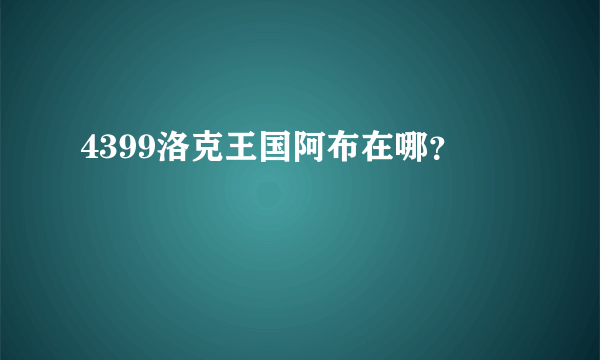 4399洛克王国阿布在哪?